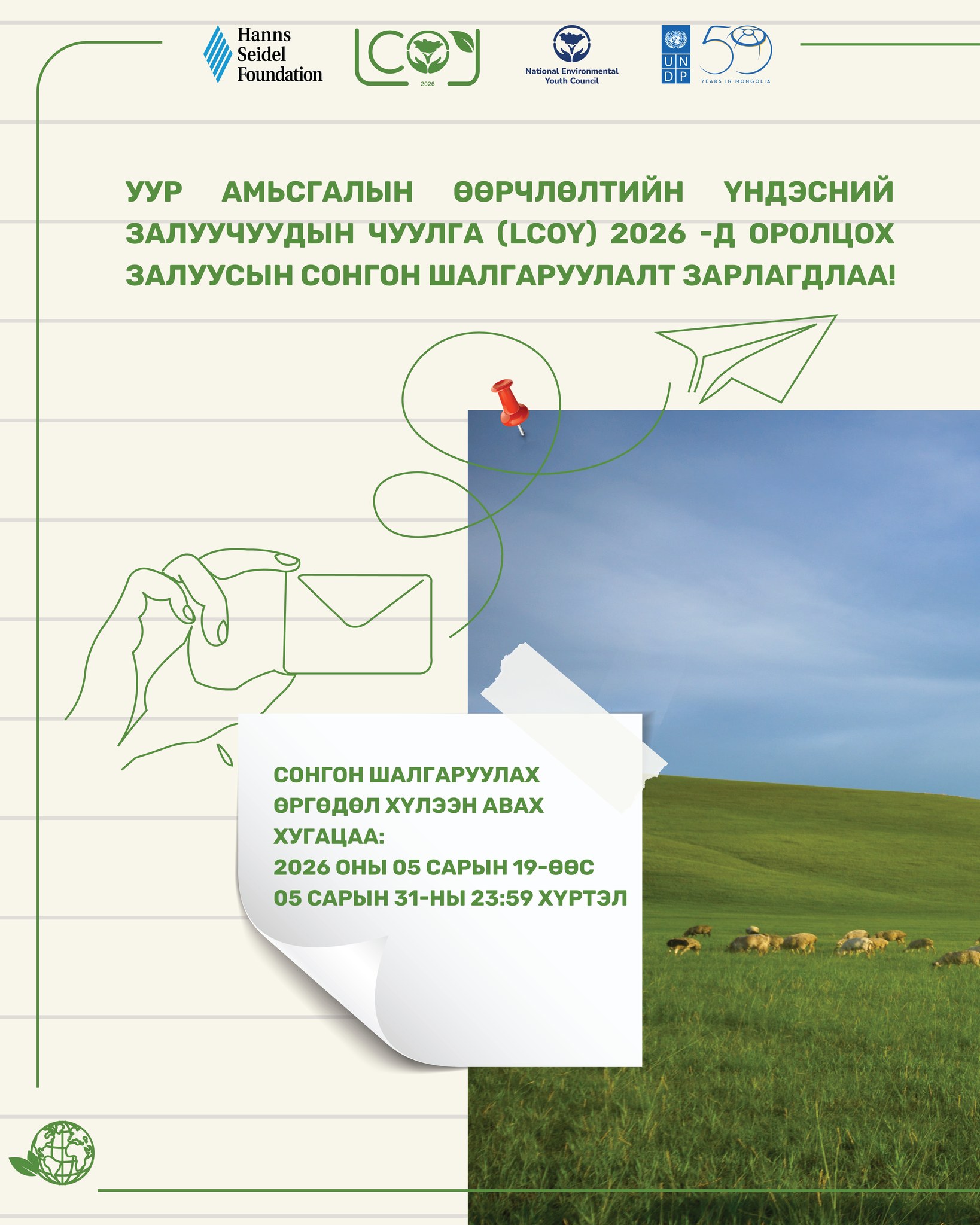 Hanns Seidel Foundation

LCOY 2026

National Environmental Youth Council

UN DP

50 YEARS IN MONGOLIA

УУР АМЬСГАЛЫН ӨӨРЧЛӨЛТИЙН ҮНДЭСНИЙ ЗАЛУУЧУУДЫН ЧУУЛГА (LCOY) 2026 -Д ОРОЛЦОХ ЗАЛУУСЫН СОНГОН ШАЛГАРУУЛАЛТ ЗАРЛАГДЛАА!

СОНГОН ШАЛГАРУУЛАХ ӨРГӨДӨЛ ХҮЛЭЭН АВАХ ХУГАЦАА:
2026 ОНЫ 05 САРЫН 19-ӨӨС
05 САРЫН 31-НЫ 23:59 ХҮРТЭЛ